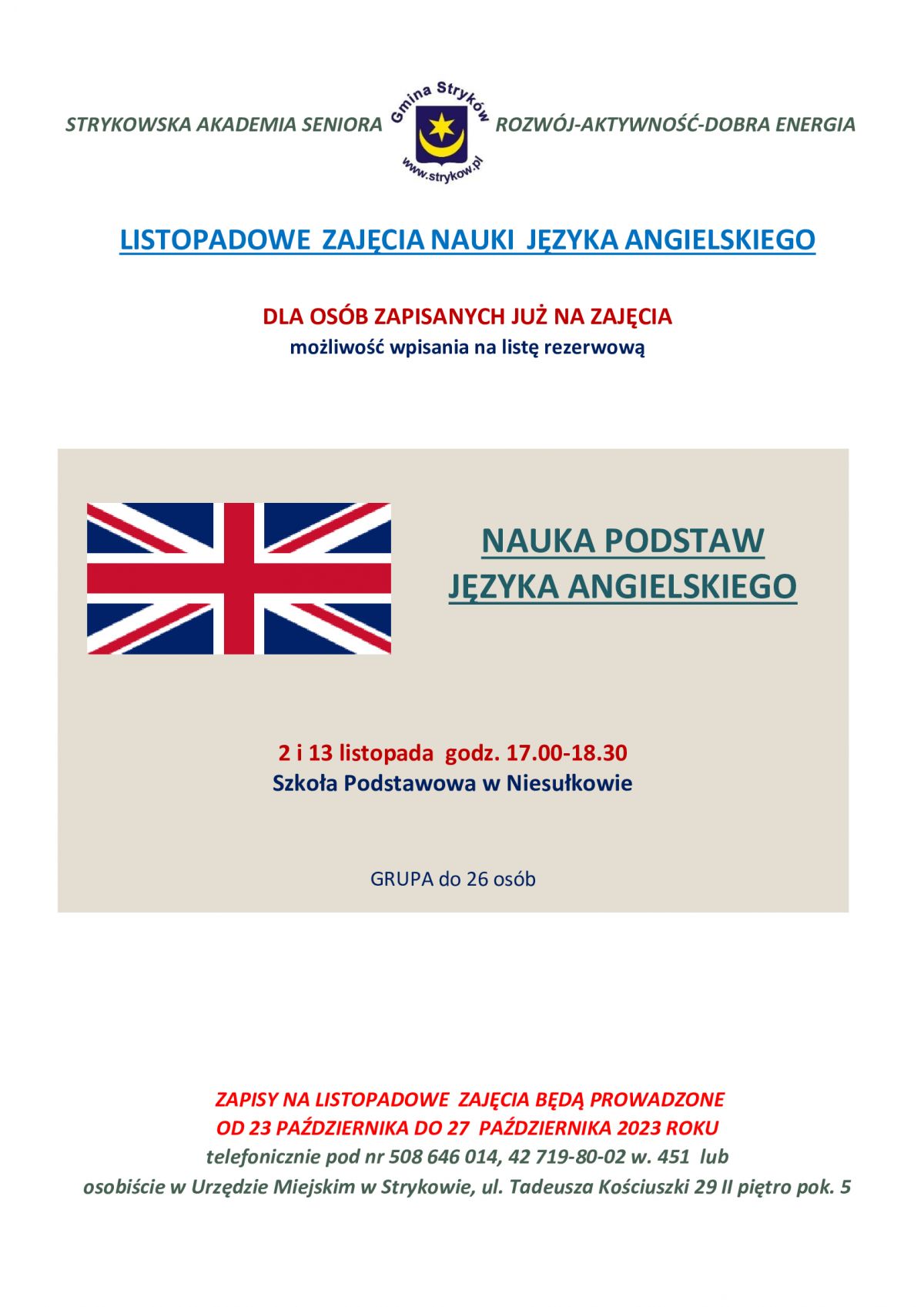 STRYKOWSKA AKADEMIA SENIORA

Gmina Stryków

www.strykow.pl

ROZWÓJ-AKTYWNOŚĆ-DOBRA ENERGIA

LISTOPADOWE ZAJĘCIA NAUKI JĘZYKA ANGIELSKIEGO

DLA OSÓB ZAPISANYCH JUŻ NA ZAJĘCIA
możliwość wpisania na listę rezerwową

NAUKA PODSTAW JĘZYKA ANGIELSKIEGO

2 i 13 listopada godz. 17.00-18.30
Szkoła Podstawowa w Niesułkowie

GRUPA do 26 osób

ZAPISY NA LISTOPADOWE ZAJĘCIA BĘDĄ PROWADZONE
OD 23 PAŹDZIERNIKA DO 27 PAŹDZIERNIKA 2023 ROKU
telefonicznie pod nr 508 646 014, 42 719-80-02 w. 451 lub
osobiście w Urzędzie Miejskim w Strykowie, ul. Tadeusza Kościuszki 29 II piętro pok. 5